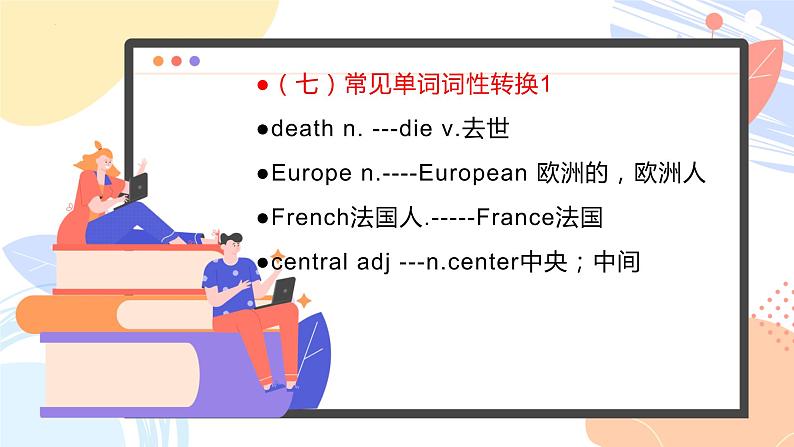 ●（七）常见单词词性转换1

●death n. ---die v.去世

●Europe n.----European 欧洲的，欧洲人

●French法国人.-----France法国

●central adj ---n.center中央；中间